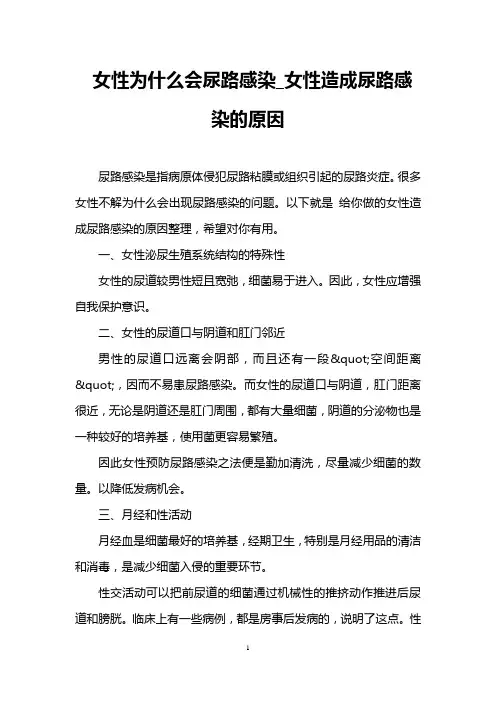 女性为什么会尿路感染_女性造成尿路感染的原因

尿路感染是指病原体侵犯尿路粘膜或组织引起的尿路炎症。很多女性不解为什么会出现尿路感染的问题。以下就是 给你做的女性造成尿路感染的原因整理，希望对你有用。

一、女性泌尿生殖系统结构的特殊性

女性的尿道较男性短且宽弛，细菌易于进入。因此，女性应增强自我保护意识。

二、女性的尿道口与阴道和肛门邻近

男性的尿道口远离会阴部，而且还有一段&quot;空间距离&quot;，因而不易患尿路感染。而女性的尿道口与阴道，肛门距离很近，无论是阴道还是肛门周围，都有大量细菌，阴道的分泌物也是一种较好的培养基，使用菌更容易繁殖。

因此女性预防尿路感染之法便是勤加清洗，尽量减少细菌的数量。以降低发病机会。

三、月经和性活动

月经血是细菌最好的培养基，经期卫生，特别是月经用品的清洁和消毒，是减少细菌入侵的重要环节。

性交活动可以把前尿道的细菌通过机械性的推挤动作推进后尿道和膀胱。临床上有一些病例，都是房事后发病的，说明了这点。性

1